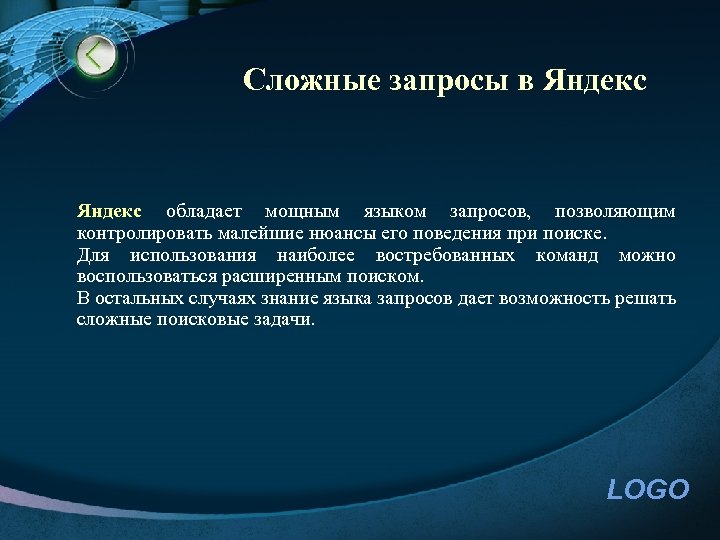 Сложные запросы в Яндекс

Яндекс обладает мощным языком запросов, позволяющим контролировать малейшие нюансы его поведения при поиске.
Для использования наиболее востребованных команд можно воспользоваться расширенным поиском.
В остальных случаях знание языка запросов дает возможность решать сложные поисковые задачи.

LOGO